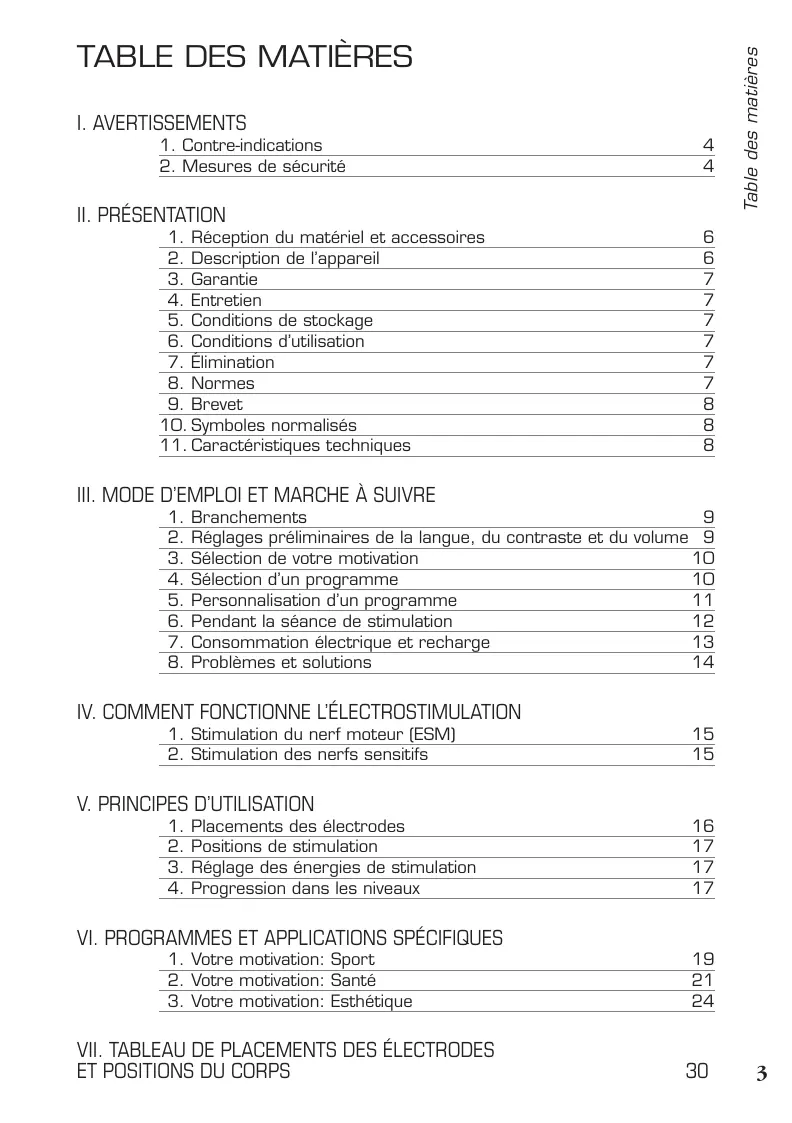 TABLE DES MATIÈRES

Table des matières

I. AVERTISSEMENTS
1. Contre-indications 4
2. Mesures de sécurité 4

II. PRÉSENTATION
1. Réception du matériel et accessoires 6
2. Description de l'appareil 6
3. Garantie 7
4. Entretien 7
5. Conditions de stockage 7
6. Conditions d'utilisation 7
7. Élimination 7
8. Normes 7
9. Brevet 8
10. Symboles normalisés 8
11. Caractéristiques techniques 8

III. MODE D'EMPLOI ET MARCHE À SUIVRE
1. Branchements 9
2. Réglages préliminaires de la langue, du contraste et du volume 9
3. Sélection de votre motivation 10
4. Sélection d'un programme 10
5. Personnalisation d'un programme 11
6. Pendant la séance de stimulation 12
7. Consommation électrique et recharge 13
8. Problèmes et solutions 14

IV. COMMENT FONCTIONNE L'ÉLECTROSTIMULATION
1. Stimulation du nerf moteur (ESM) 15
2. Stimulation des nerfs sensitifs 15

V. PRINCIPES D'UTILISATION
1. Placements des électrodes 16
2. Positions de stimulation 17
3. Réglage des énergies de stimulation 17
4. Progression dans les niveaux 17

VI. PROGRAMMES ET APPLICATIONS SPÉCIFIQUES
1. Votre motivation: Sport 19
2. Votre motivation: Santé 21
3. Votre motivation: Esthétique 24

VII. TABLEAU DE PLACEMENTS DES ÉLECTRODES ET POSITIONS DU CORPS 30

3